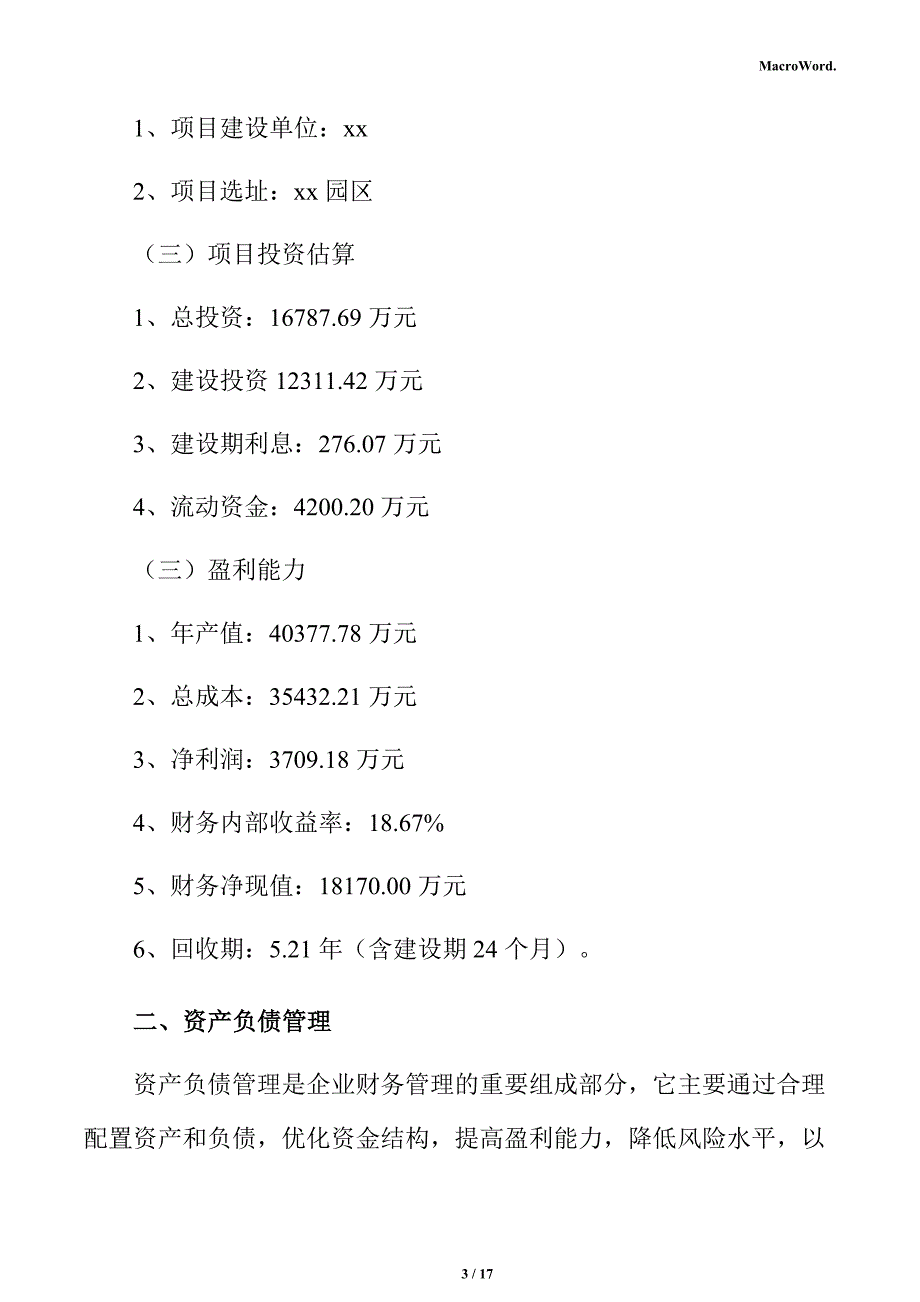 MacroWord.

1、项目建设单位：xx

2、项目选址：xx 园区

（三）项目投资估算

1、总投资：16787.69 万元

2、建设投资 12311.42 万元

3、建设期利息：276.07 万元

4、流动资金：4200.20 万元

（三）盈利能力

1、年产值：40377.78 万元

2、总成本：35432.21 万元

3、净利润：3709.18 万元

4、财务内部收益率：18.67%

5、财务净现值：18170.00 万元

6、回收期：5.21 年（含建设期 24 个月）。

二、资产负债管理

资产负债管理是企业财务管理的重要组成部分，它主要通过合理配置资产和负债，优化资金结构，提高盈利能力，降低风险水平，以

3 / 17